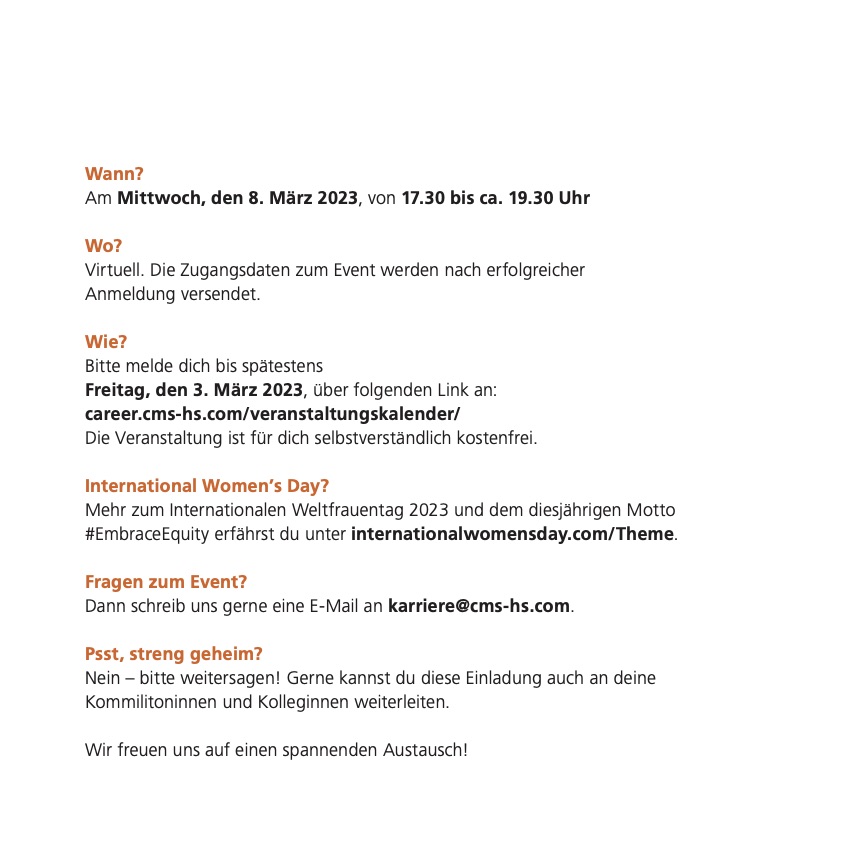 Wann?
Am Mittwoch, den 8. März 2023, von 17.30 bis ca. 19.30 Uhr

Wo?
Virtuell. Die Zugangsdaten zum Event werden nach erfolgreicher Anmeldung versendet.

Wie?
Bitte melde dich bis spätestens
Freitag, den 3. März 2023, über folgenden Link an:
career.cms-hs.com/veranstaltungskalender/
Die Veranstaltung ist für dich selbstverständlich kostenfrei.

International Women's Day?
Mehr zum Internationalen Weltfrauentag 2023 und dem diesjährigen Motto #EmbraceEquity erfährst du unter internationalwomensday.com/Theme.

Fragen zum Event?
Dann schreib uns gerne eine E-Mail an karriere@cms-hs.com.

Psst, streng geheim?
Nein – bitte weitersagen! Gerne kannst du diese Einladung auch an deine Kommilitoninnen und Kolleginnen weiterleiten.

Wir freuen uns auf einen spannenden Austausch!